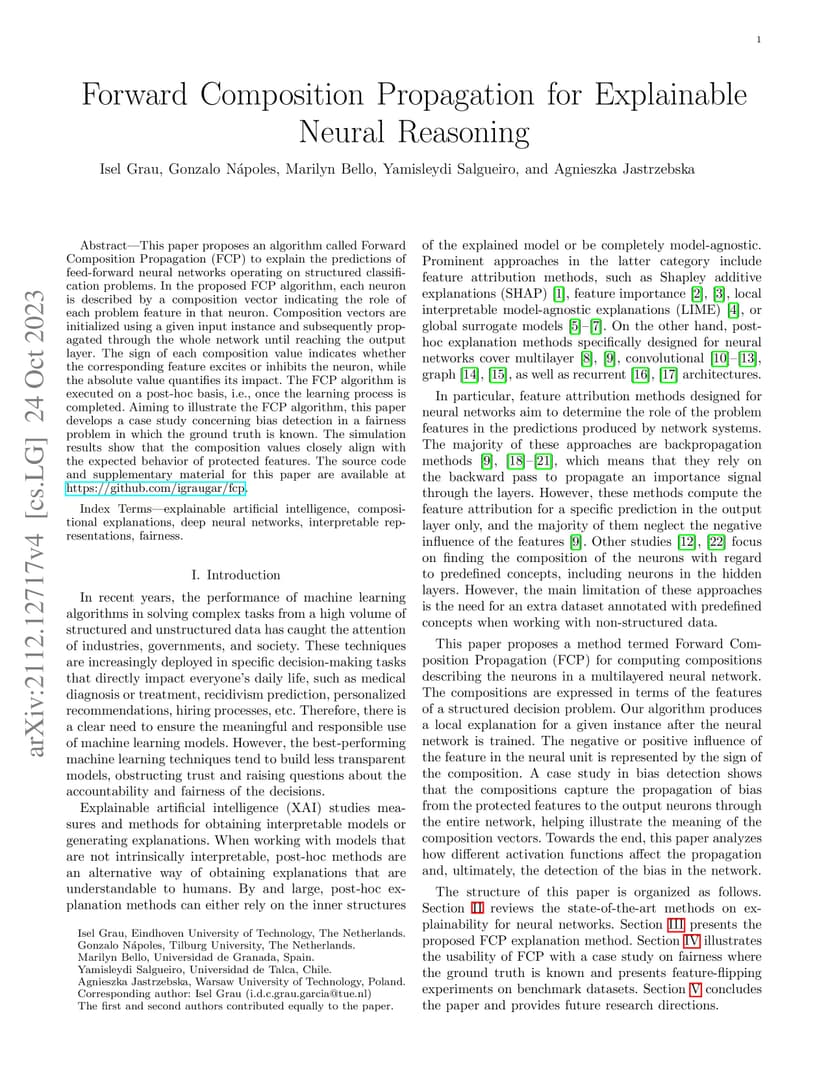 1

Forward Composition Propagation for Explainable Neural Reasoning

Isel Grau, Gonzalo Nápoles, Marilyn Bello, Yamisleydi Salgueiro, and Agnieszka Jastrzebska

arXiv:2112.12717v4 [cs.LG] 24 Oct 2023

Abstract—This paper proposes an algorithm called Forward Composition Propagation (FCP) to explain the predictions of feed-forward neural networks operating on structured classification problems. In the proposed FCP algorithm, each neuron is described by a composition vector indicating the role of each problem feature in that neuron. Composition vectors are initialized using a given input instance and subsequently propagated through the whole network until reaching the output layer. The sign of each composition value indicates whether the corresponding feature excites or inhibits the neuron, while the absolute value quantifies its impact. The FCP algorithm is executed on a post-hoc basis, i.e., once the learning process is completed. Aiming to illustrate the FCP algorithm, this paper develops a case study concerning bias detection in a fairness problem in which the ground truth is known. The simulation results show that the composition values closely align with the expected behavior of protected features. The source code and supplementary material for this paper are available at https://github.com/igraugar/fcp.

Index Terms—explainable artificial intelligence, compositional explanations, deep neural networks, interpretable representations, fairness.

I. Introduction

In recent years, the performance of machine learning algorithms in solving complex tasks from a high volume of structured and unstructured data has caught the attention of industries, governments, and society. These techniques are increasingly deployed in specific decision-making tasks that directly impact everyone's daily life, such as medical diagnosis or treatment, recidivism prediction, personalized recommendations, hiring processes, etc. Therefore, there is a clear need to ensure the meaningful and responsible use of machine learning models. However, the best-performing machine learning techniques tend to build less transparent models, obstructing trust and raising questions about the accountability and fairness of the decisions.

Explainable artificial intelligence (XAI) studies measures and methods for obtaining interpretable models or generating explanations. When working with models that are not intrinsically interpretable, post-hoc methods are an alternative way of obtaining explanations that are understandable to humans. By and large, post-hoc explanation methods can either rely on the inner structures

Isel Grau, Eindhoven University of Technology, The Netherlands.
Gonzalo Nápoles, Tilburg University, The Netherlands.
Marilyn Bello, Universidad de Granada, Spain.
Yamisleydi Salgueiro, Universidad de Talca, Chile.
Agnieszka Jastrzebska, Warsaw University of Technology, Poland.
Corresponding author: Isel Grau (i.d.c.grau.garcia@tue.nl)
The first and second authors contributed equally to the paper.

of the explained model or be completely model-agnostic. Prominent approaches in the latter category include feature attribution methods, such as Shapley additive explanations (SHAP) [1], feature importance [2], [3], local interpretable model-agnostic explanations (LIME) [4], or global surrogate models [5]–[7]. On the other hand, post-hoc explanation methods specifically designed for neural networks cover multilayer [8], [9], convolutional [10]–[13], graph [14], [15], as well as recurrent [16], [17] architectures.

In particular, feature attribution methods designed for neural networks aim to determine the role of the problem features in the predictions produced by network systems. The majority of these approaches are backpropagation methods [9], [18]–[21], which means that they rely on the backward pass to propagate an importance signal through the layers. However, these methods compute the feature attribution for a specific prediction in the output layer only, and the majority of them neglect the negative influence of the features [9]. Other studies [12], [22] focus on finding the composition of the neurons with regard to predefined concepts, including neurons in the hidden layers. However, the main limitation of these approaches is the need for an extra dataset annotated with predefined concepts when working with non-structured data.

This paper proposes a method termed Forward Composition Propagation (FCP) for computing compositions describing the neurons in a multilayered neural network. The compositions are expressed in terms of the features of a structured decision problem. Our algorithm produces a local explanation for a given instance after the neural network is trained. The negative or positive influence of the feature in the neural unit is represented by the sign of the composition. A case study in bias detection shows that the compositions capture the propagation of bias from the protected features to the output neurons through the entire network, helping illustrate the meaning of the composition vectors. Towards the end, this paper analyzes how different activation functions affect the propagation and, ultimately, the detection of the bias in the network.

The structure of this paper is organized as follows. Section II reviews the state-of-the-art methods on explainability for neural networks. Section III presents the proposed FCP explanation method. Section IV illustrates the usability of FCP with a case study on fairness where the ground truth is known and presents feature-flipping experiments on benchmark datasets. Section V concludes the paper and provides future research directions.